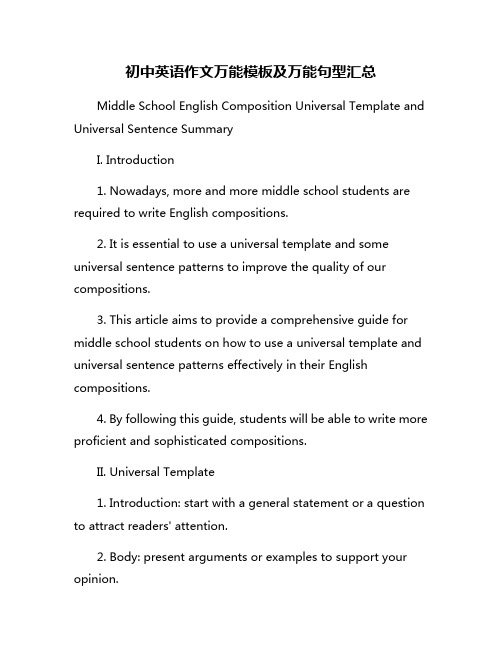 初中英语作文万能模板及万能句型汇总

Middle School English Composition Universal Template and Universal Sentence Summary

I. Introduction

1. Nowadays, more and more middle school students are required to write English compositions.

2. It is essential to use a universal template and some universal sentence patterns to improve the quality of our compositions.

3. This article aims to provide a comprehensive guide for middle school students on how to use a universal template and universal sentence patterns effectively in their English compositions.

4. By following this guide, students will be able to write more proficient and sophisticated compositions.

II. Universal Template

1. Introduction: start with a general statement or a question to attract readers' attention.

2. Body: present arguments or examples to support your opinion.